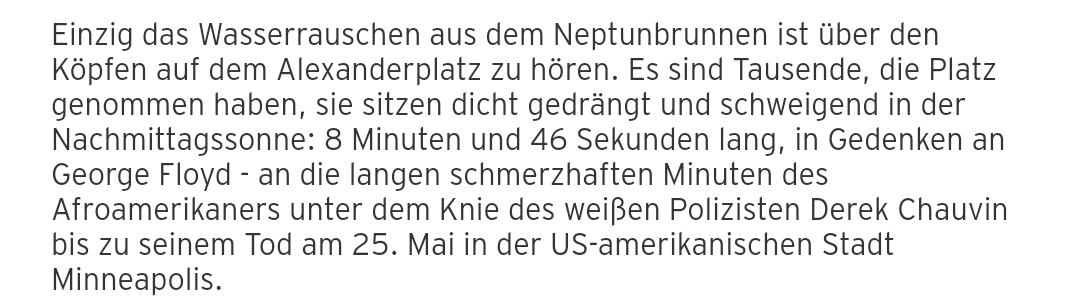 Einzig das Wasserrauschen aus dem Neptunbrunnen ist über den Köpfen auf dem Alexanderplatz zu hören. Es sind Tausende, die Platz genommen haben, sie sitzen dicht gedrängt und schweigend in der Nachmittagssonne: 8 Minuten und 46 Sekunden lang, in Gedenken an George Floyd - an die langen schmerzhaften Minuten des Afroamerikaners unter dem Knie des weißen Polizisten Derek Chauvin bis zu seinem Tod am 25. Mai in der US-amerikanischen Stadt Minneapolis.